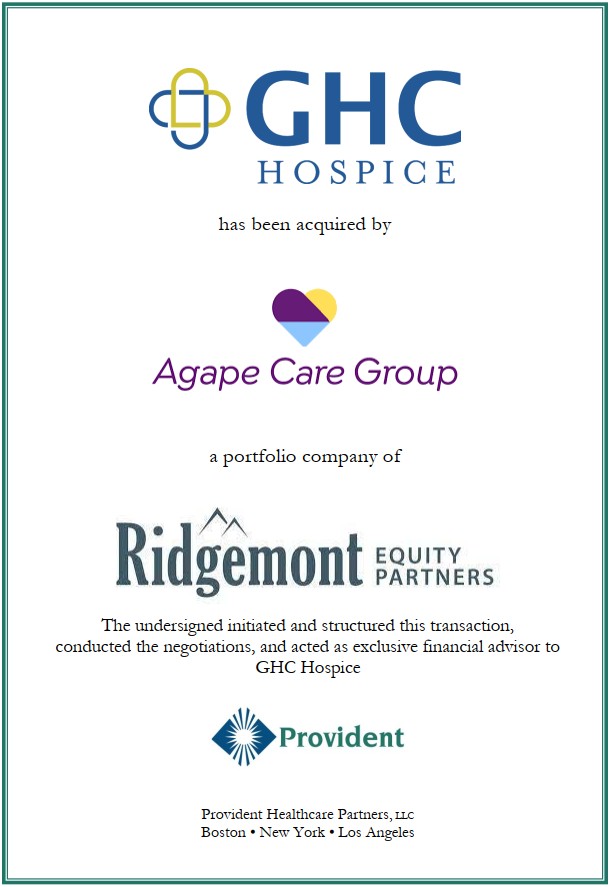 GHC
HOSPICE

has been acquired by

Agape Care Group

a portfolio company of

Ridgemont EQUITY PARTNERS

The undersigned initiated and structured this transaction, conducted the negotiations, and acted as exclusive financial advisor to GHC Hospice

Provident

Provident Healthcare Partners, LLC
Boston • New York • Los Angeles